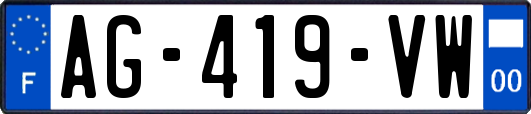 F
AG-419-VW
00